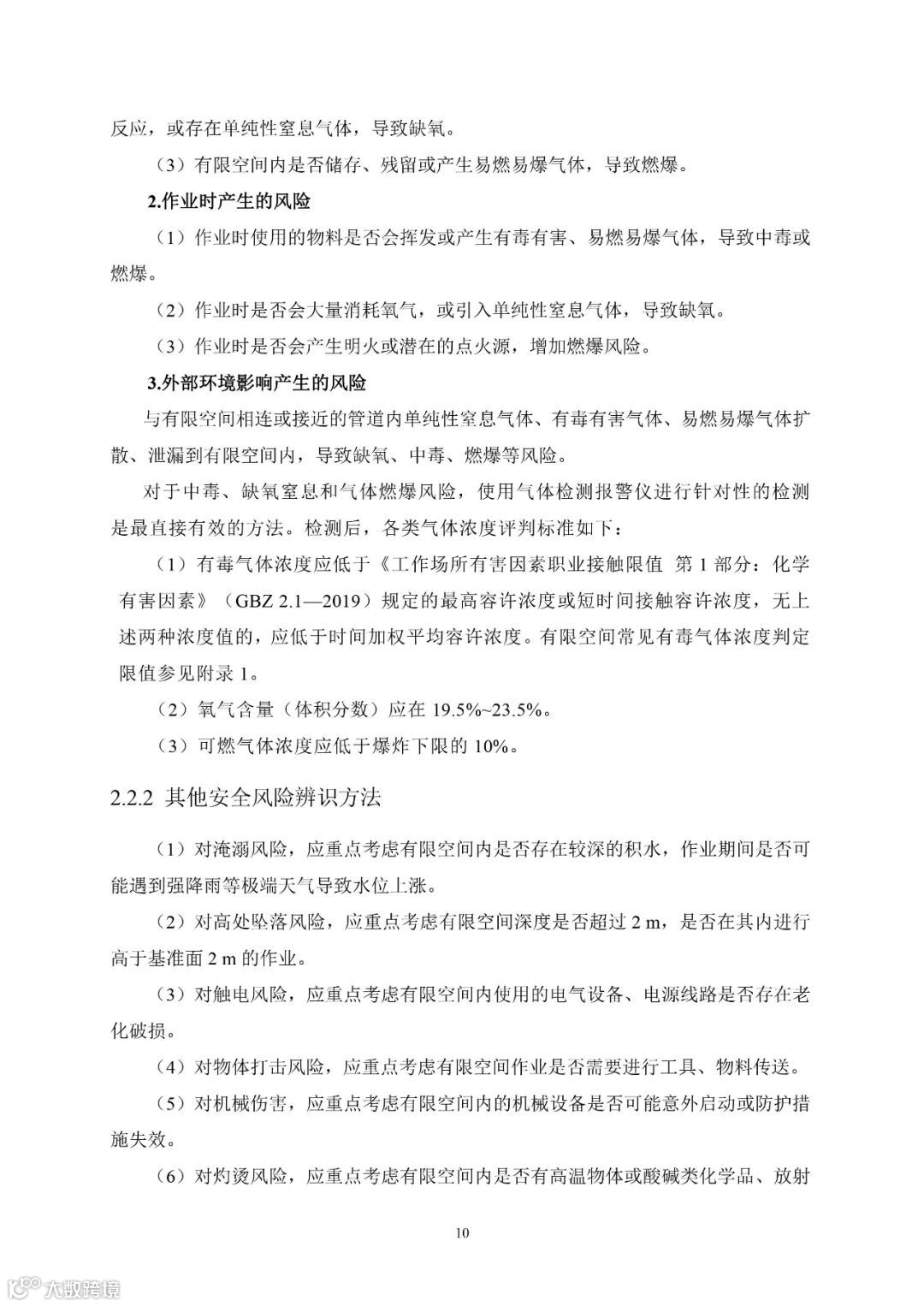 反应，或存在单纯性窒息气体，导致缺氧。

（3）有限空间内是否储存、残留或产生易燃易爆气体，导致燃爆。

2.作业时产生的风险

（1）作业时使用的物料是否会挥发或产生有毒有害、易燃易爆气体，导致中毒或燃爆。

（2）作业时是否会大量消耗氧气，或引入单纯性窒息气体，导致缺氧。

（3）作业时是否会产生明火或潜在的点火源，增加燃爆风险。

3.外部环境影响产生的风险

与有限空间相连或接近的管道内单纯性窒息气体、有毒有害气体、易燃易爆气体扩散、泄漏到有限空间内，导致缺氧、中毒、燃爆等风险。

对于中毒、缺氧窒息和气体燃爆风险，使用气体检测报警仪进行针对性的检测是最直接有效的方法。检测后，各类气体浓度评判标准如下：

（1）有毒气体浓度应低于《工作场所有害因素职业接触限值 第 1 部分：化学有害因素》（GBZ 2.1—2019）规定的最高容许浓度或短时间接触容许浓度，无上述两种浓度值的，应低于时间加权平均容许浓度。有限空间常见有毒气体浓度判定限值参见附录 1。

（2）氧气含量（体积分数）应在 19.5%~23.5%。

（3）可燃气体浓度应低于爆炸下限的 10%。

2.2.2 其他安全风险辨识方法

（1）对淹溺风险，应重点考虑有限空间内是否存在较深的积水，作业期间是否可能遇到强降雨等极端天气导致水位上涨。

（2）对高处坠落风险，应重点考虑有限空间深度是否超过 2 m，是否在其内进行高于基准面 2 m 的作业。

（3）对触电风险，应重点考虑有限空间内使用的电气设备、电源线路是否存在老化破损。

（4）对物体打击风险，应重点考虑有限空间作业是否需要进行工具、物料传送。

（5）对机械伤害，应重点考虑有限空间内的机械设备是否可能意外启动或防护措施失效。

（6）对灼烫风险，应重点考虑有限空间内是否有高温物体或酸碱类化学品、放射

10

大数跨境